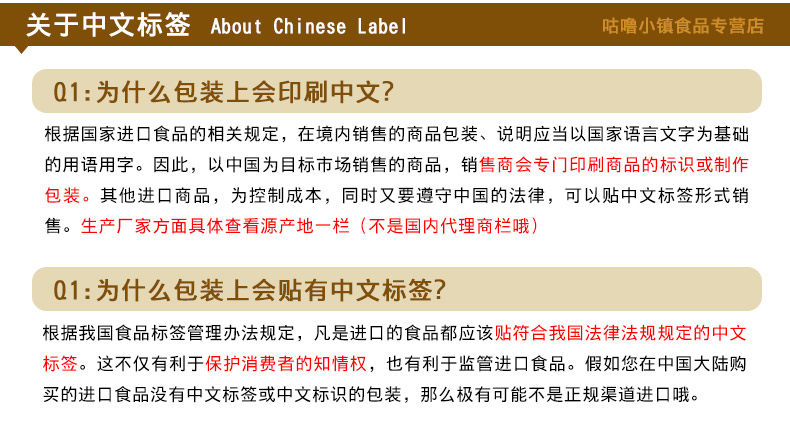 关于中文标签 About Chinese Label

咕噜小镇食品专营店

Q1:为什么包装上会印刷中文?

根据国家进口食品的相关规定，在境内销售的商品包装、说明应当以国家语言文字为基础的用语用字。因此，以中国为目标市场销售的商品，销售商会专门印刷商品的标识或制作包装。其他进口商品，为控制成本，同时又要遵守中国的法律，可以贴中文标签形式销售。生产厂家方面具体查看源产地一栏（不是国内代理商栏哦）

Q1:为什么包装上会贴有中文标签?

根据我国食品标签管理办法规定，凡是进口的食品都应该贴符合我国法律法规规定的中文标签。这不仅有利于保护消费者的知情权，也有利于监管进口食品。假如您在中国大陆购买的进口食品没有中文标签或中文标识的包装，那么极有可能不是正规渠道进口哦。